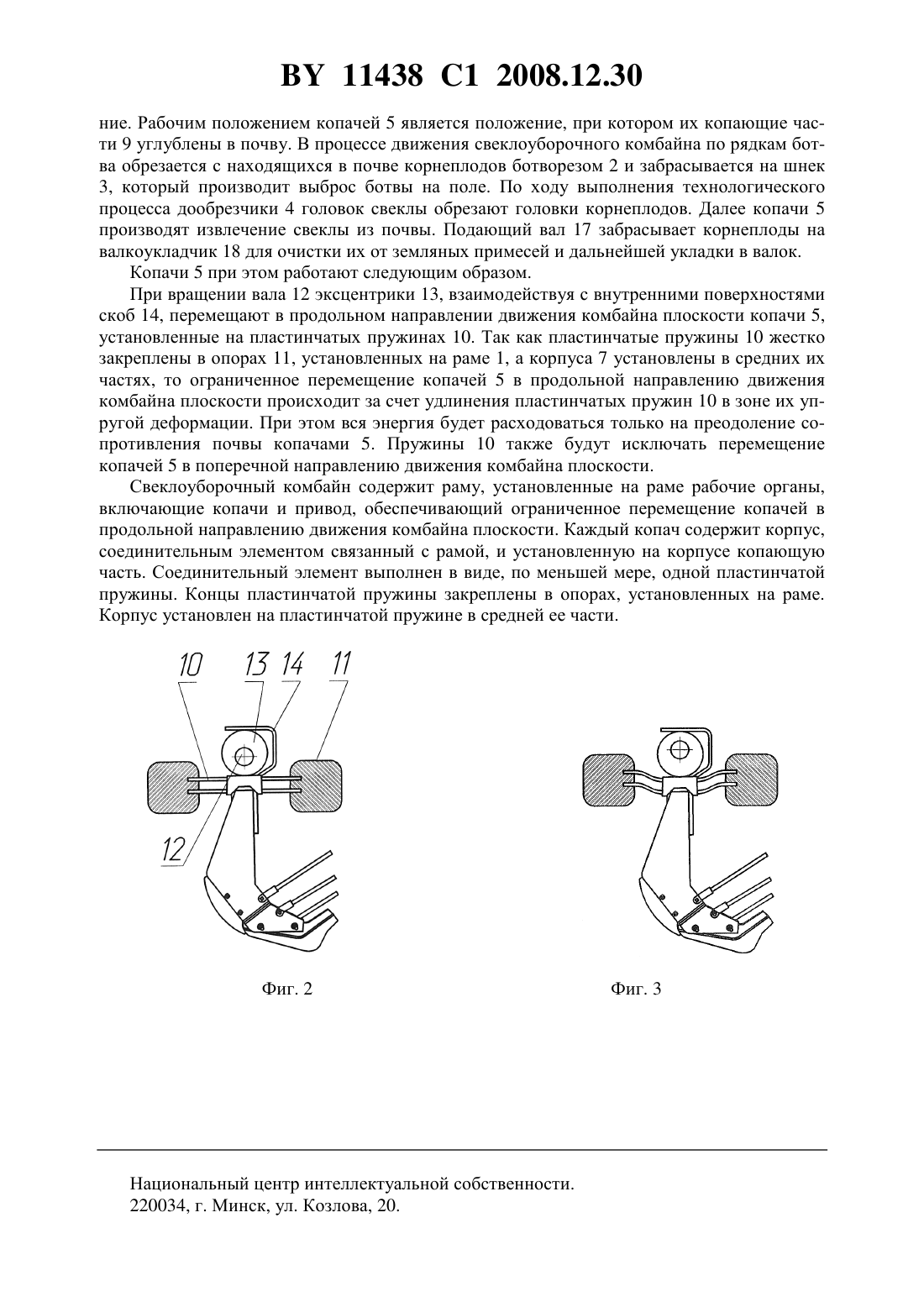 BY 11438 C1 2008.12.30

ние. Рабочим положением копачей 5 является положение, при котором их копающие части 9 углублены в почву. В процессе движения свеклоуборочного комбайна по рядкам ботва обрезается с находящихся в почве корнеплодов ботворезом 2 и забрасывается на шнек 3, который производит выброс ботвы на поле. По ходу выполнения технологического процесса дообрезчики 4 головок свеклы обрезают головки корнеплодов. Далее копачи 5 производят извлечение свеклы из почвы. Подающий вал 17 забрасывает корнеплоды на валкоукладчик 18 для очистки их от земляных примесей и дальнейшей укладки в валок.

Копачи 5 при этом работают следующим образом.

При вращении вала 12 эксцентрики 13, взаимодействуя с внутренними поверхностями скоб 14, перемещают в продольном направлении движения комбайна плоскости копачи 5, установленные на пластинчатых пружинах 10. Так как пластинчатые пружины 10 жестко закреплены в опорах 11, установленных на раме 1, а корпуса 7 установлены в средних их частях, то ограниченное перемещение копачей 5 в продольной направлению движения комбайна плоскости происходит за счет удлинения пластинчатых пружин 10 в зоне их упругой деформации. При этом вся энергия будет расходоваться только на преодоление сопротивления почвы копачами 5. Пружины 10 также будут исключать перемещение копачей 5 в поперечной направлению движения комбайна плоскости.

Свеклоуборочный комбайн содержит раму, установленные на раме рабочие органы, включающие копачи и привод, обеспечивающий ограниченное перемещение копачей в продольной направлению движения комбайна плоскости. Каждый копач содержит корпус, соединительным элементом связанный с рамой, и установленную на корпусе копающую часть. Соединительный элемент выполнен в виде, по меньшей мере, одной пластинчатой пружины. Концы пластинчатой пружины закреплены в опорах, установленных на раме. Корпус установлен на пластинчатой пружине в средней ее части.

10 13 14 11

12

Фиг. 2

Фиг. 3

Национальный центр интеллектуальной собственности.
220034, г. Минск, ул. Козлова, 20.